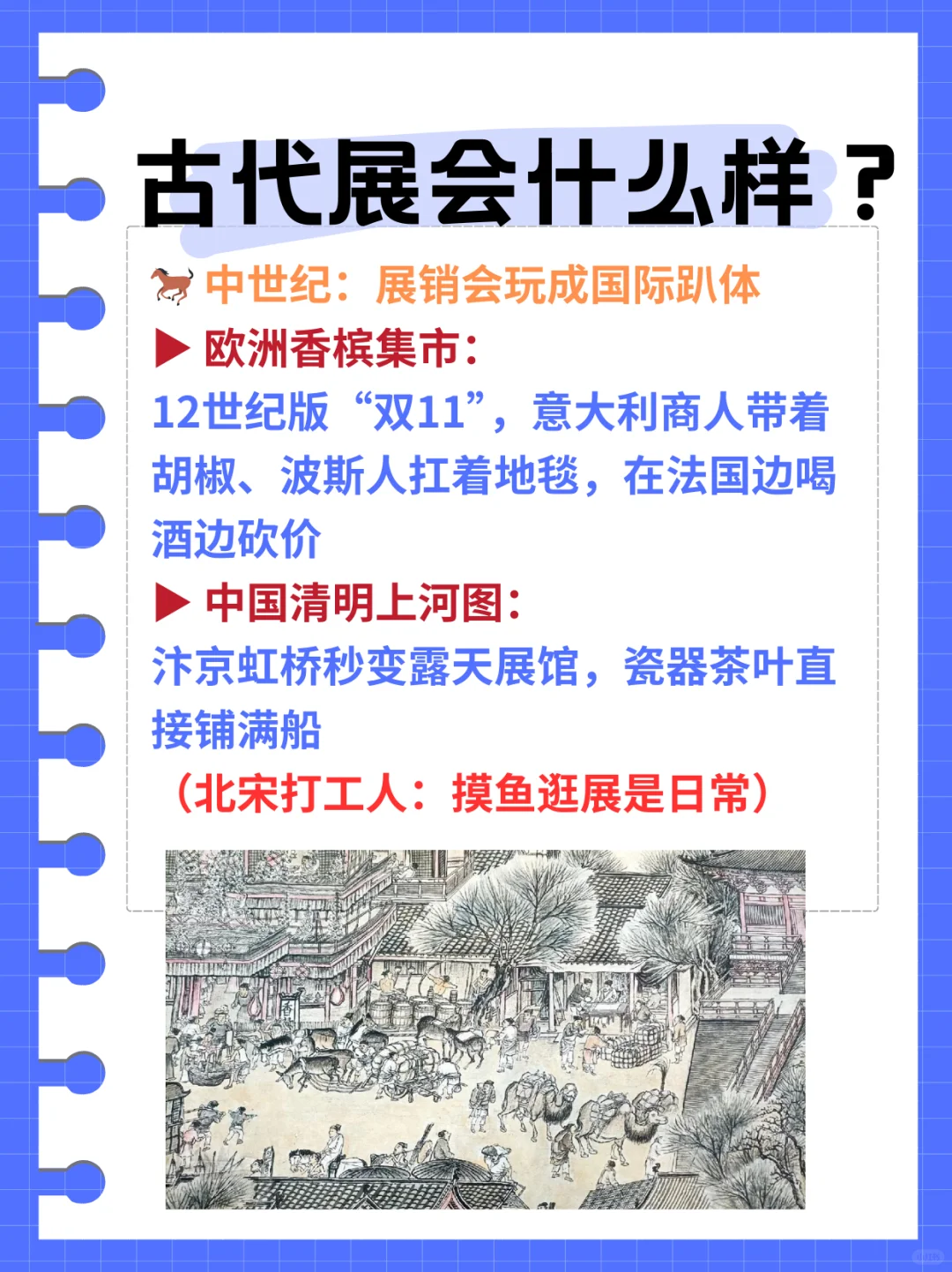 古代展会什么样？

🐎 中世纪：展销会玩成国际趴体

▶ 欧洲香槟集市：

12世纪版“双11”，意大利商人带着胡椒、波斯人扛着地毯，在法国边喝酒边砍价

▶ 中国清明上河图：

汴京虹桥秒变露天展馆，瓷器茶叶直接铺满船

（北宋打工人：摸鱼逛展是日常）